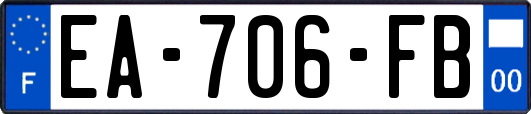 F
EA-706-FB
00